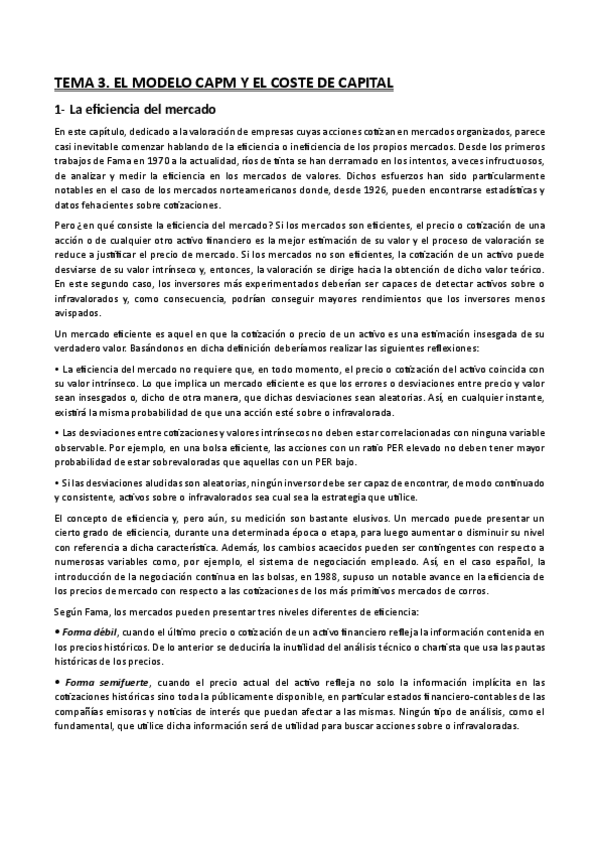 TEMA 3. EL MODELO CAPM Y EL COSTE DE CAPITAL

1- La eficiencia del mercado

En este capítulo, dedicado a la valoración de empresas cuyas acciones cotizan en mercados organizados, parece casi inevitable comenzar hablando de la eficiencia o ineficiencia de los propios mercados. Desde los primeros trabajos de Fama en 1970 a la actualidad, ríos de tinta se han derramado en los intentos, a veces infructuosos, de analizar y medir la eficiencia en los mercados de valores. Dichos esfuerzos han sido particularmente notables en el caso de los mercados norteamericanos donde, desde 1926, pueden encontrarse estadísticas y datos fehacientes sobre cotizaciones.

Pero ¿en qué consiste la eficiencia del mercado? Si los mercados son eficientes, el precio o cotización de una acción o de cualquier otro activo financiero es la mejor estimación de su valor y el proceso de valoración se reduce a justificar el precio de mercado. Si los mercados no son eficientes, la cotización de un activo puede desviarse de su valor intrínseco y, entonces, la valoración se dirige hacia la obtención de dicho valor teórico. En este segundo caso, los inversores más experimentados deberían ser capaces de detectar activos sobre o infravalorados y, como consecuencia, podrían conseguir mayores rendimientos que los inversores menos avispados.

Un mercado eficiente es aquel en que la cotización o precio de un activo es una estimación insesgada de su verdadero valor. Basándonos en dicha definición deberíamos realizar las siguientes reflexiones:

• La eficiencia del mercado no requiere que, en todo momento, el precio o cotización del activo coincida con su valor intrínseco. Lo que implica un mercado eficiente es que los errores o desviaciones entre precio y valor sean insesgados o, dicho de otra manera, que dichas desviaciones sean aleatorias. Así, en cualquier instante, existirá la misma probabilidad de que una acción esté sobre o infravalorada.

• Las desviaciones entre cotizaciones y valores intrínsecos no deben estar correlacionadas con ninguna variable observable. Por ejemplo, en una bolsa eficiente, las acciones con un ratio PER elevado no deben tener mayor probabilidad de estar sobrevaloradas que aquellas con un PER bajo.

• Si las desviaciones aludidas son aleatorias, ningún inversor debe ser capaz de encontrar, de modo continuado y consistente, activos sobre o infravalorados sea cual sea la estrategia que utilice.

El concepto de eficiencia y, pero aún, su medición son bastante elusivos. Un mercado puede presentar un cierto grado de eficiencia, durante una determinada época o etapa, para luego aumentar o disminuir su nivel con referencia a dicha característica. Además, los cambios acaecidos pueden ser contingentes con respecto a numerosas variables como, por ejemplo, el sistema de negociación empleado. Así, en el caso español, la introducción de la negociación continua en las bolsas, en 1988, supuso un notable avance en la eficiencia de los precios de mercado con respecto a las cotizaciones de los más primitivos mercados de corros.

Según Fama, los mercados pueden presentar tres niveles diferentes de eficiencia:

• Forma débil, cuando el último precio o cotización de un activo financiero refleja la información contenida en los precios históricos. De lo anterior se deduciría la inutilidad del análisis técnico o chartista que usa las pautas históricas de los precios.

• Forma semifuerte, cuando el precio actual del activo refleja no solo la información implícita en las cotizaciones históricas sino toda la públicamente disponible, en particular estados financiero-contables de las compañías emisoras y noticias de interés que puedan afectar a las mismas. Ningún tipo de análisis, como el fundamental, que utilice dicha información será de utilidad para buscar acciones sobre o infravaloradas.